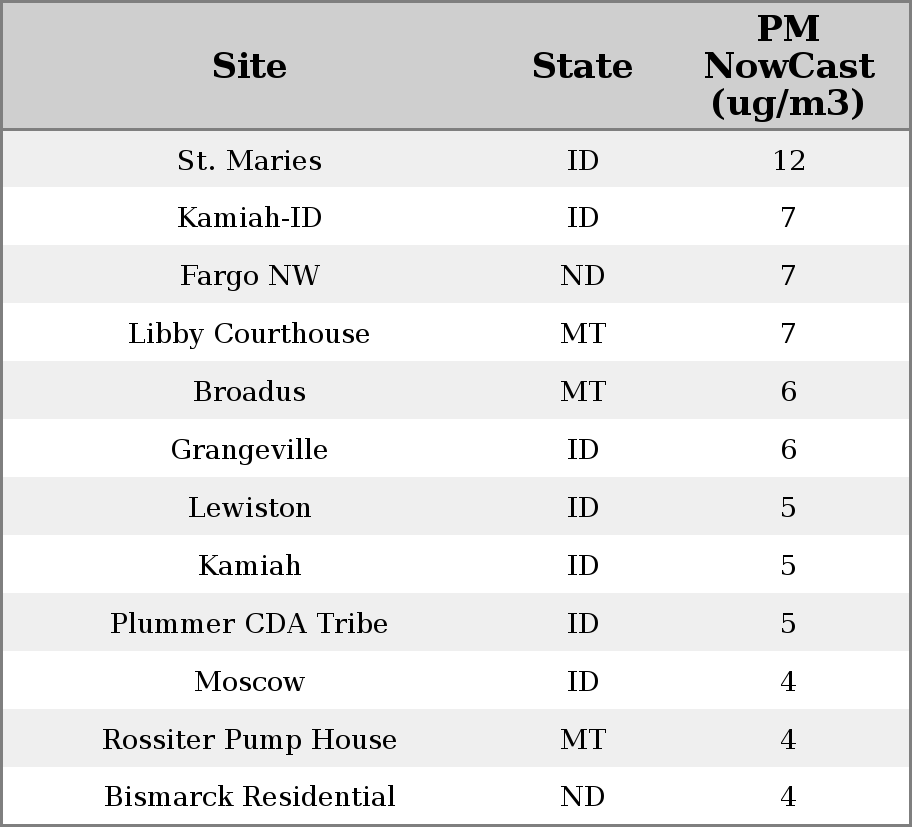 | Site | State | PM NowCast (ug/m3) |
|---|---|---|
| St. Maries | ID | 12 |
| Kamiah-ID | ID | 7 |
| Fargo NW | ND | 7 |
| Libby Courthouse | MT | 7 |
| Broadus | MT | 6 |
| Grangeville | ID | 6 |
| Lewiston | ID | 5 |
| Kamiah | ID | 5 |
| Plummer CDA Tribe | ID | 5 |
| Moscow | ID | 4 |
| Rossiter Pump House | MT | 4 |
| Bismarck Residential | ND | 4 |